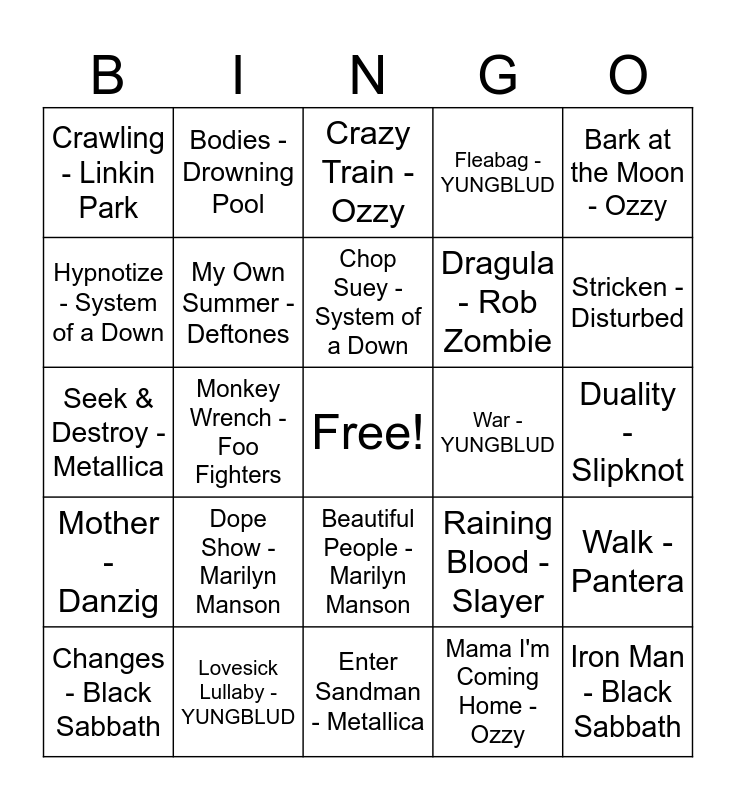 | B | I | N | G | O |
|---|---|---|---|---|
| Crawling - Linkin Park | Bodies - Drowning Pool | Crazy Train - Ozzy | Fleabag - YUNGBLUD | Bark at the Moon - Ozzy |
| Hypnotize - System of a Down | My Own Summer - Deftones | Chop Suey - System of a Down | Dragula - Rob Zombie | Stricken - Disturbed |
| Seek & Destroy - Metallica | Monkey Wrench - Foo Fighters | Free! | War - YUNGBLUD | Duality - Slipknot |
| Mother - Danzig | Dope Show - Marilyn Manson | Beautiful People - Marilyn Manson | Raining Blood - Slayer | Walk - Pantera |
| Changes - Black Sabbath | Lovesick Lullaby - YUNGBLUD | Enter Sandman - Metallica | Mama I'm Coming Home - Ozzy | Iron Man - Black Sabbath |